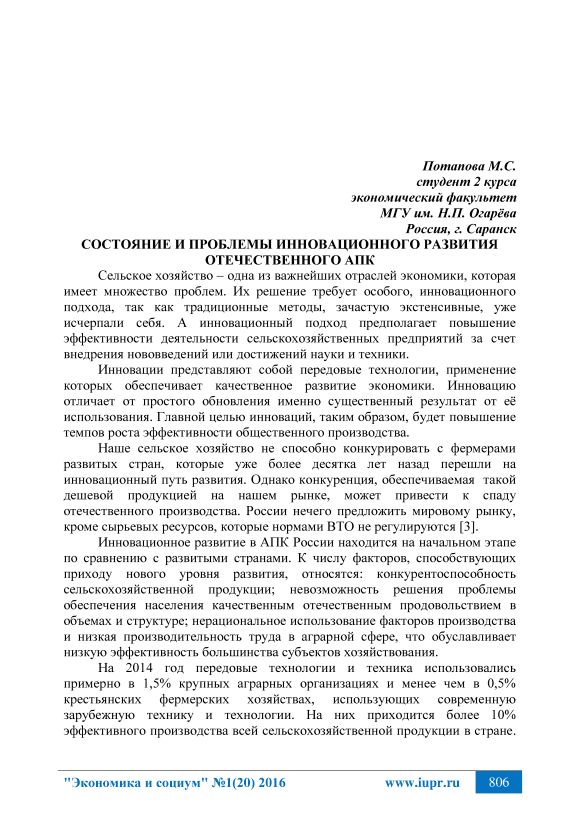 Потапова М.С.
студент 2 курса
экономический факультет
МГУ им. Н.П. Огарёва
Россия, г. Саранск

СОСТОЯНИЕ И ПРОБЛЕМЫ ИННОВАЦИОННОГО РАЗВИТИЯ ОТЕЧЕСТВЕННОГО АПК

Сельское хозяйство – одна из важнейших отраслей экономики, которая имеет множество проблем. Их решение требует особого, инновационного подхода, так как традиционные методы, зачастую экстенсивные, уже исчерпали себя. А инновационный подход предполагает повышение эффективности деятельности сельскохозяйственных предприятий за счет внедрения нововведений или достижений науки и техники.

Инновации представляют собой передовые технологии, применение которых обеспечивает качественное развитие экономики. Инновацию отличает от простого обновления именно существенный результат от её использования. Главной целью инноваций, таким образом, будет повышение темпов роста эффективности общественного производства.

Наше сельское хозяйство не способно конкурировать с фермерами развитых стран, которые уже более десятка лет назад перешли на инновационный путь развития. Однако конкуренция, обеспечиваемая такой дешевой продукцией на нашем рынке, может привести к спаду отечественного производства. России нечего предложить мировому рынку, кроме сырьевых ресурсов, которые нормами ВТО не регулируются [3].

Инновационное развитие в АПК России находится на начальном этапе по сравнению с развитыми странами. К числу факторов, способствующих приходу нового уровня развития, относятся: конкурентоспособность сельскохозяйственной продукции; невозможность решения проблемы обеспечения населения качественным отечественным продовольствием в объемах и структуре; нерациональное использование факторов производства и низкая производительность труда в аграрной сфере, что обуславливает низкую эффективность большинства субъектов хозяйствования.

На 2014 год передовые технологии и техника использовались примерно в 1,5% крупных аграрных организациях и менее чем в 0,5% крестьянских фермерских хозяйствах, использующих современную зарубежную технику и технологии. На них приходится более 10% эффективного производства всей сельскохозяйственной продукции в стране.

"Экономика и социум" №1(20) 2016 www.iupr.ru 806